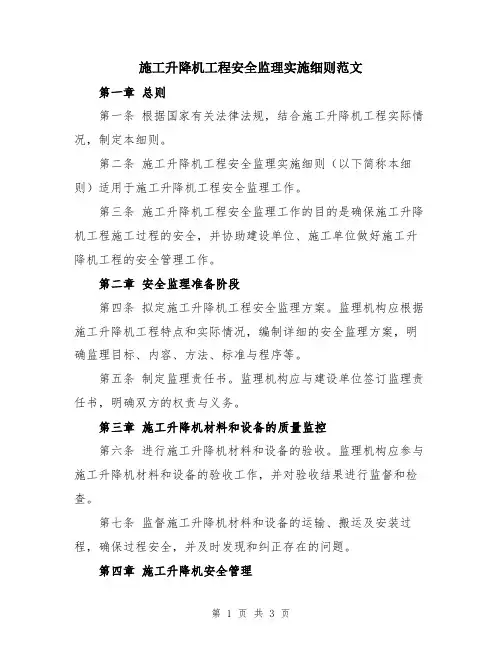 施工升降机工程安全监理实施细则范文

第一章 总则

第一条 根据国家有关法律法规，结合施工升降机工程实际情况，制定本细则。

第二条 施工升降机工程安全监理实施细则（以下简称本细则）适用于施工升降机工程安全监理工作。

第三条 施工升降机工程安全监理工作的目的是确保施工升降机工程施工过程的安全，并协助建设单位、施工单位做好施工升降机工程的安全管理工作。

第二章 安全监理准备阶段

第四条 拟定施工升降机工程安全监理方案。监理机构应根据施工升降机工程特点和实际情况，编制详细的安全监理方案，明确监理目标、内容、方法、标准与程序等。

第五条 制定监理责任书。监理机构应与建设单位签订监理责任书，明确双方的权责与义务。

第三章 施工升降机材料和设备的质量监控

第六条 进行施工升降机材料和设备的验收。监理机构应参与施工升降机材料和设备的验收工作，并对验收结果进行监督和检查。

第七条 监督施工升降机材料和设备的运输、搬运及安装过程，确保过程安全，并及时发现和纠正存在的问题。

第四章 施工升降机安全管理

第 1 页 共 3 页